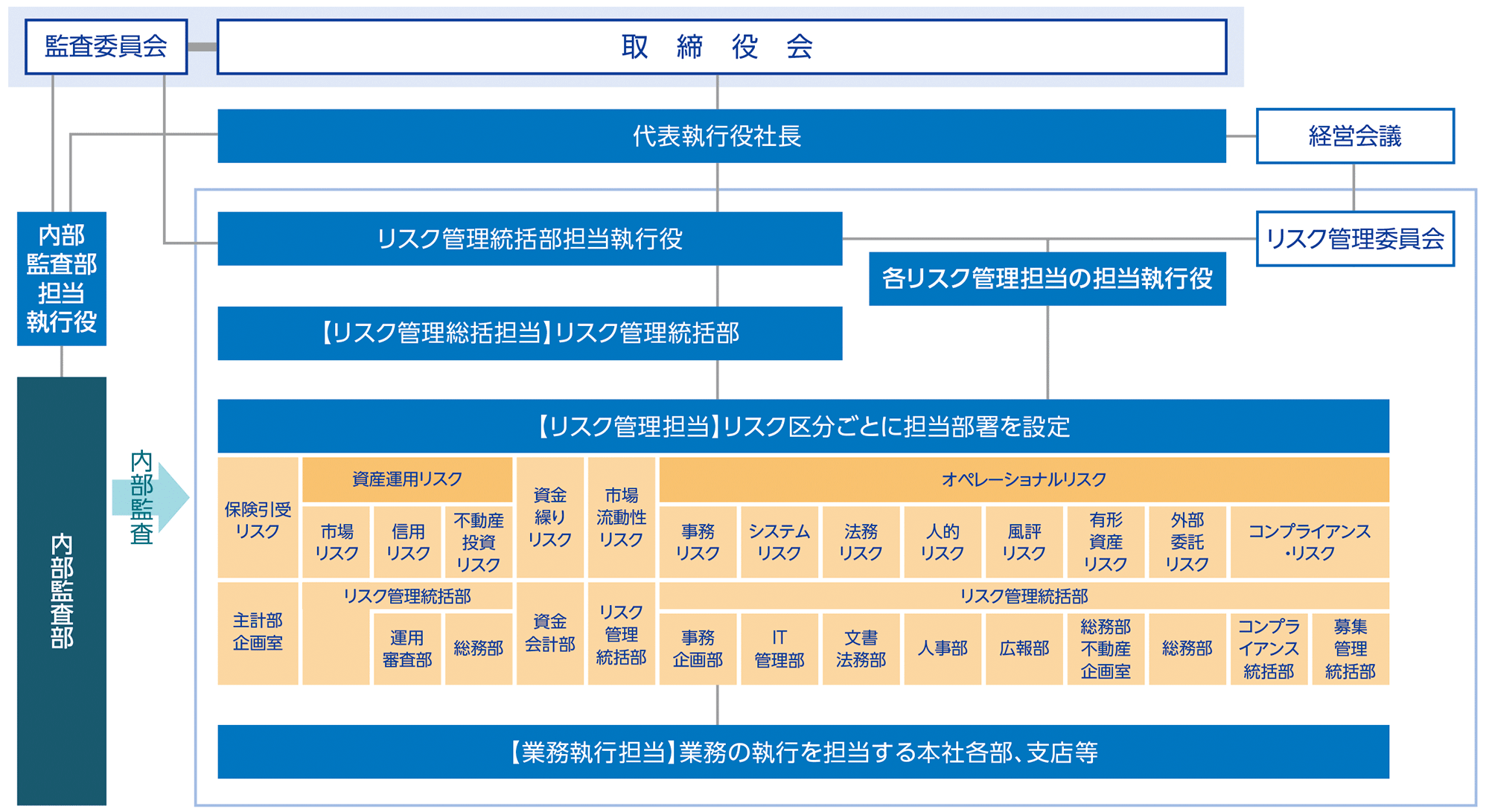 監査委員会

取 締 役 会

代表執行役社長

経営会議

内部監査部担当執行役

リスク管理統括部担当執行役

リスク管理委員会

各リスク管理担当の担当執行役

【リスク管理総括担当】リスク管理統括部

内部監査部

内部監査

【リスク管理担当】リスク区分ごとに担当部署を設定

保険引受リスク

資産運用リスク

市場リスク

信用リスク

不動産投資リスク

資金繰りリスク

市場流動性リスク

オペレーショナルリスク

事務リスク

システムリスク

法務リスク

人的リスク

風評リスク

有形資産リスク

外部委託リスク

コンプライアンス・リスク

主計部企画室

リスク管理統括部

運用審査部

総務部

資金会計部

リスク管理統括部

リスク管理統括部

事務企画部

IT管理部

文書法務部

人事部

広報部

総務部不動産企画室

総務部

コンプライアンス統括部

募集管理統括部

【業務執行担当】業務の執行を担当する本社各部、支店等